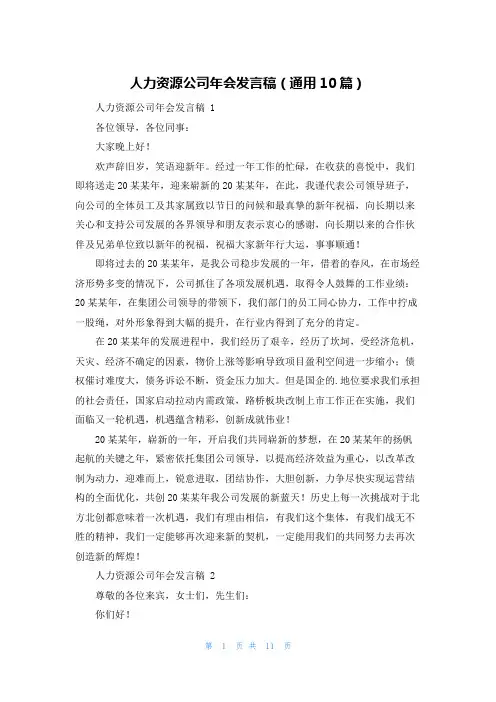 人力资源公司年会发言稿（通用10篇）

人力资源公司年会发言稿 1

各位领导，各位同事：

大家晚上好！

欢声辞旧岁，笑语迎新年。经过一年工作的忙碌，在收获的喜悦中，我们即将送走20某某年，迎来崭新的20某某年，在此，我谨代表公司领导班子，向公司的全体员工及其家属致以节日的问候和最真挚的新年祝福，向长期以来关心和支持公司发展的各界领导和朋友表示衷心的感谢，向长期以来的合作伙伴及兄弟单位致以新年的祝福，祝福大家新年行大运，事事顺通！

即将过去的20某某年，是我公司稳步发展的一年，借着的春风，在市场经济形势多变的情况下，公司抓住了各项发展机遇，取得令人鼓舞的工作业绩：20某某年，在集团公司领导的带领下，我们部门的员工同心协力，工作中拧成一股绳，对外形象得到大幅的提升，在行业内得到了充分的肯定。

在20某某年的发展进程中，我们经历了艰辛，经历了坎坷，受经济危机，天灾、经济不确定的因素，物价上涨等影响导致项目盈利空间进一步缩小；债权催讨难度大，债务诉讼不断，资金压力加大。但是国企的.地位要求我们承担的社会责任，国家启动拉动内需政策，路桥板块改制上市工作正在实施，我们面临又一轮机遇，机遇蕴含精彩，创新成就伟业！

20某某年，崭新的一年，开启我们共同崭新的梦想，在20某某年的扬帆起航的关键之年，紧密依托集团公司领导，以提高经济效益为重心，以改革改制为动力，迎难而上，锐意进取，团结协作，大胆创新，力争尽快实现运营结构的全面优化，共创20某某年我公司发展的新蓝天！历史上每一次挑战对于北方北创都意味着一次机遇，我们有理由相信，有我们这个集体，有我们战无不胜的精神，我们一定能够再次迎来新的契机，一定能用我们的共同努力去再次创造新的辉煌！

人力资源公司年会发言稿 2

尊敬的各位来宾，女士们，先生们：

你们好！

第 1 页 共 11 页